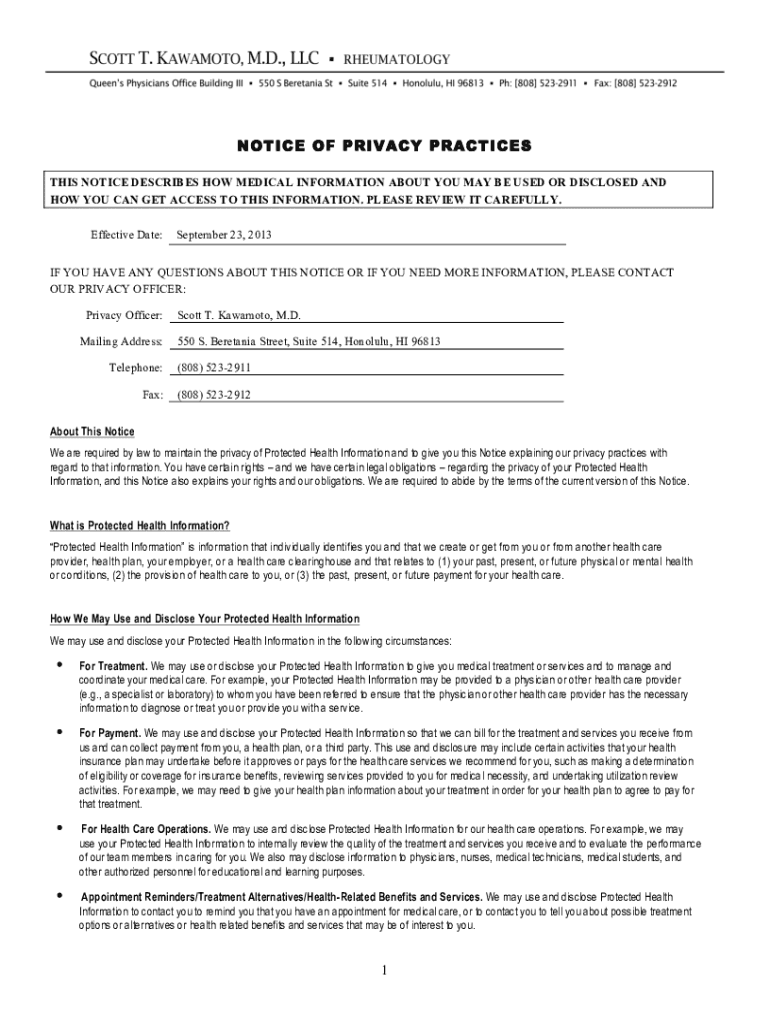 SCOTT T. KAWAMOTO, M.D., LLC ▪ RHEUMATOLOGY

Queen's Physicians Office Building III • 550 S Beretania St • Suite 514 • Honolulu, HI 96813 • Ph: [808] 523-2911 • Fax: [808] 523-2912

NOTICE OF PRIVACY PRACTICES

THIS NOTICE DESCRIBES HOW MEDICAL INFORMATION ABOUT YOU MAY BE USED OR DISCLOSED AND HOW YOU CAN GET ACCESS TO THIS INFORMATION. PLEASE REVIEW IT CAREFULLY.

Effective Date: September 23, 2013

IF YOU HAVE ANY QUESTIONS ABOUT THIS NOTICE OR IF YOU NEED MORE INFORMATION, PLEASE CONTACT OUR PRIVACY OFFICER:

Privacy Officer: Scott T. Kawamoto, M.D.

Mailing Address: 550 S. Beretania Street, Suite 514, Honolulu, HI 96813

Telephone: (808) 523-2911

Fax: (808) 523-2912

About This Notice

We are required by law to maintain the privacy of Protected Health Information and to give you this Notice explaining our privacy practices with regard to that information. You have certain rights – and we have certain legal obligations – regarding the privacy of your Protected Health Information, and this Notice also explains your rights and our obligations. We are required to abide by the terms of the current version of this Notice.

What is Protected Health Information?

"Protected Health Information" is information that individually identifies you and that we create or get from you or from another health care provider, health plan, your employer, or a health care clearinghouse and that relates to (1) your past, present, or future physical or mental health or conditions, (2) the provision of health care to you, or (3) the past, present, or future payment for your health care.

How We May Use and Disclose Your Protected Health Information

We may use and disclose your Protected Health Information in the following circumstances:

• For Treatment. We may use or disclose your Protected Health Information to give you medical treatment or services and to manage and coordinate your medical care. For example, your Protected Health Information may be provided to a physician or other health care provider (e.g., a specialist or laboratory) to whom you have been referred to ensure that the physician or other health care provider has the necessary information to diagnose or treat you or provide you with a service.

• For Payment. We may use and disclose your Protected Health Information so that we can bill for the treatment and services you receive from us and can collect payment from you, a health plan, or a third party. This use and disclosure may include certain activities that your health insurance plan may undertake before it approves or pays for the health care services we recommend for you, such as making a determination of eligibility or coverage for insurance benefits, reviewing services provided to you for medical necessity, and undertaking utilization review activities. For example, we may need to give your health plan information about your treatment in order for your health plan to agree to pay for that treatment.

• For Health Care Operations. We may use and disclose Protected Health Information for our health care operations. For example, we may use your Protected Health Information to internally review the quality of the treatment and services you receive and to evaluate the performance of our team members in caring for you. We also may disclose information to physicians, nurses, medical technicians, medical students, and other authorized personnel for educational and learning purposes.

• Appointment Reminders/Treatment Alternatives/Health-Related Benefits and Services. We may use and disclose Protected Health Information to contact you to remind you that you have an appointment for medical care, or to contact you to tell you about possible treatment options or alternatives or health related benefits and services that may be of interest to you.

1